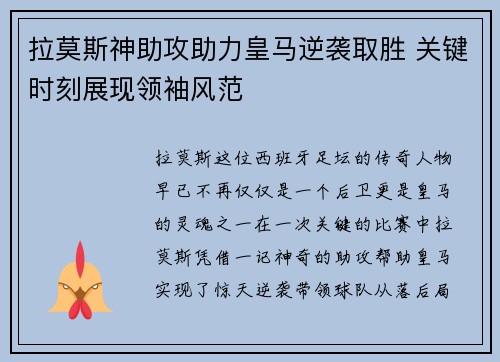 拉莫斯神助攻助力皇马逆袭取胜 关键时刻展现领袖风范

拉莫斯这位西班牙足坛的传奇人物早已不再仅仅是一个后卫更是皇马的灵魂之一在一次关键的比赛中拉莫斯凭借一记神奇的助攻帮助皇马实现了惊天逆袭带领球队从落后局